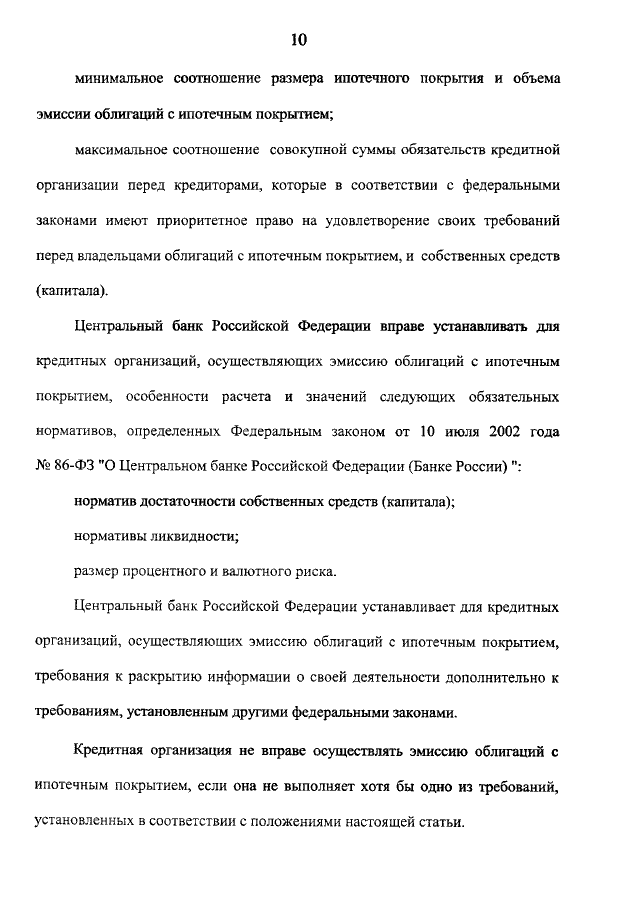 10

минимальное соотношение размера ипотечного покрытия и объема эмиссии облигаций с ипотечным покрытием;

максимальное соотношение совокупной суммы обязательств кредитной организации перед кредиторами, которые в соответствии с федеральными законами имеют приоритетное право на удовлетворение своих требований перед владельцами облигаций с ипотечным покрытием, и собственных средств (капитала).

Центральный банк Российской Федерации вправе устанавливать для кредитных организаций, осуществляющих эмиссию облигаций с ипотечным покрытием, особенности расчета и значений следующих обязательных нормативов, определенных Федеральным законом от 10 июля 2002 года № 86-ФЗ "О Центральном банке Российской Федерации (Банке России) ":

норматив достаточности собственных средств (капитала);

нормативы ликвидности;

размер процентного и валютного риска.

Центральный банк Российской Федерации устанавливает для кредитных организаций, осуществляющих эмиссию облигаций с ипотечным покрытием, требования к раскрытию информации о своей деятельности дополнительно к требованиям, установленным другими федеральными законами.

Кредитная организация не вправе осуществлять эмиссию облигаций с ипотечным покрытием, если она не выполняет хотя бы одно из требований, установленных в соответствии с положениями настоящей статьи.